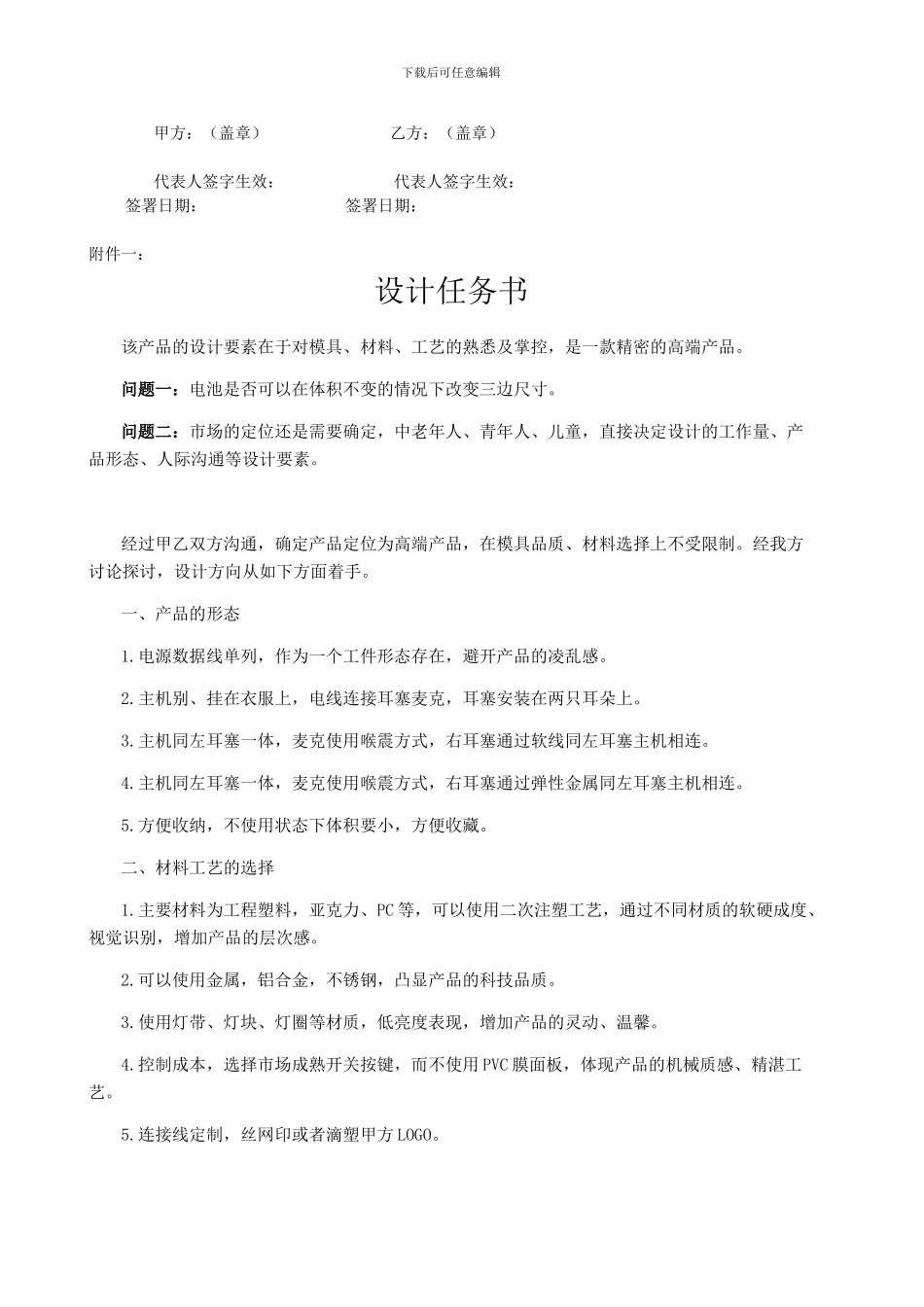 下载后可任意编辑

甲方：（盖章）　　　　　　　乙方：（盖章）

代表人签字生效：　　　　　　代表人签字生效：
签署日期：　　　　　　　　签署日期：

附件一：

设计任务书

该产品的设计要素在于对模具、材料、工艺的熟悉及掌控，是一款精密的高端产品。

问题一：电池是否可以在体积不变的情况下改变三边尺寸。

问题二：市场的定位还是需要确定，中老年人、青年人、儿童，直接决定设计的工作量、产品形态、人际沟通等设计要素。

经过甲乙双方沟通，确定产品定位为高端产品，在模具品质、材料选择上不受限制。经我方讨论探讨，设计方向从如下方面着手。

一、产品的形态

1.电源数据线单列，作为一个工件形态存在，避开产品的凌乱感。

2.主机别、挂在衣服上，电线连接耳塞麦克，耳塞安装在两只耳朵上。

3.主机同左耳塞一体，麦克使用喉震方式，右耳塞通过软线同左耳塞主机相连。

4.主机同左耳塞一体，麦克使用喉震方式，右耳塞通过弹性金属同左耳塞主机相连。

5.方便收纳，不使用状态下体积要小，方便收藏。

二、材料工艺的选择

1.主要材料为工程塑料，亚克力、PC等，可以使用二次注塑工艺，通过不同材质的软硬成度、视觉识别，增加产品的层次感。

2.可以使用金属，铝合金，不锈钢，凸显产品的科技品质。

3.使用灯带、灯块、灯圈等材质，低亮度表现，增加产品的灵动、温馨。

4.控制成本，选择市场成熟开关按键，而不使用PVC膜面板，体现产品的机械质感、精湛工艺。

5.连接线定制，丝网印或者滴塑甲方LOGO。